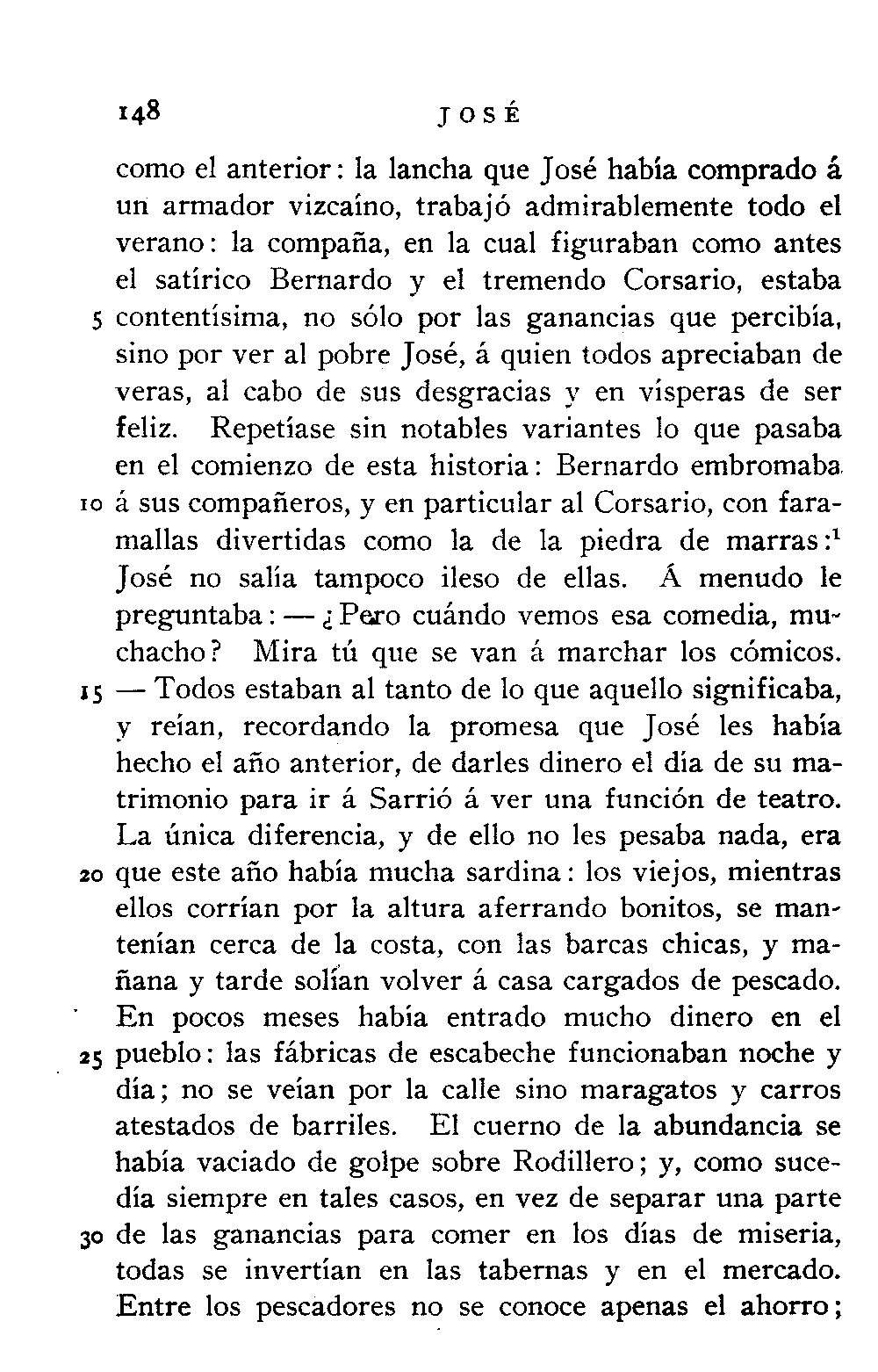 148 JOSÉ

como el anterior: la lancha que José había comprado á un armador vizcaíno, trabajó admirablemente todo el verano: la compaña, en la cual figuraban como antes el satírico Bernardo y el tremendo Corsario, estaba 5 contentísima, no sólo por las ganancias que percibía, sino por ver al pobre José, á quien todos apreciaban de veras, al cabo de sus desgracias y en vísperas de ser feliz. Repetíase sin notables variantes lo que pasaba en el comienzo de esta historia: Bernardo embromaba 10 á sus compañeros, y en particular al Corsario, con faramallas divertidas como la de la piedra de marras:$^1$ José no salía tampoco ileso de ellas. Á menudo le preguntaba: — ¿Pero cuándo vemos esa comedia, muchacho? Mira tú que se van á marchar los cómicos. 15 — Todos estaban al tanto de lo que aquello significaba, y reían, recordando la promesa que José les había hecho el año anterior, de darles dinero el día de su matrimonio para ir á Sarrió á ver una función de teatro. La única diferencia, y de ello no les pesaba nada, era 20 que este año había mucha sardina: los viejos, mientras ellos corrían por la altura aferrando bonitos, se mantenían cerca de la costa, con las barcas chicas, y mañana y tarde solían volver á casa cargados de pescado. En pocos meses había entrado mucho dinero en el 25 pueblo: las fábricas de escabeche funcionaban noche y día; no se veían por la calle sino maragatos y carros atestados de barriles. El cuerno de la abundancia se había vaciado de golpe sobre Rodillero; y, como sucedía siempre en tales casos, en vez de separar una parte 30 de las ganancias para comer en los días de miseria, todas se invertían en las tabernas y en el mercado. Entre los pescadores no se conoce apenas el ahorro;